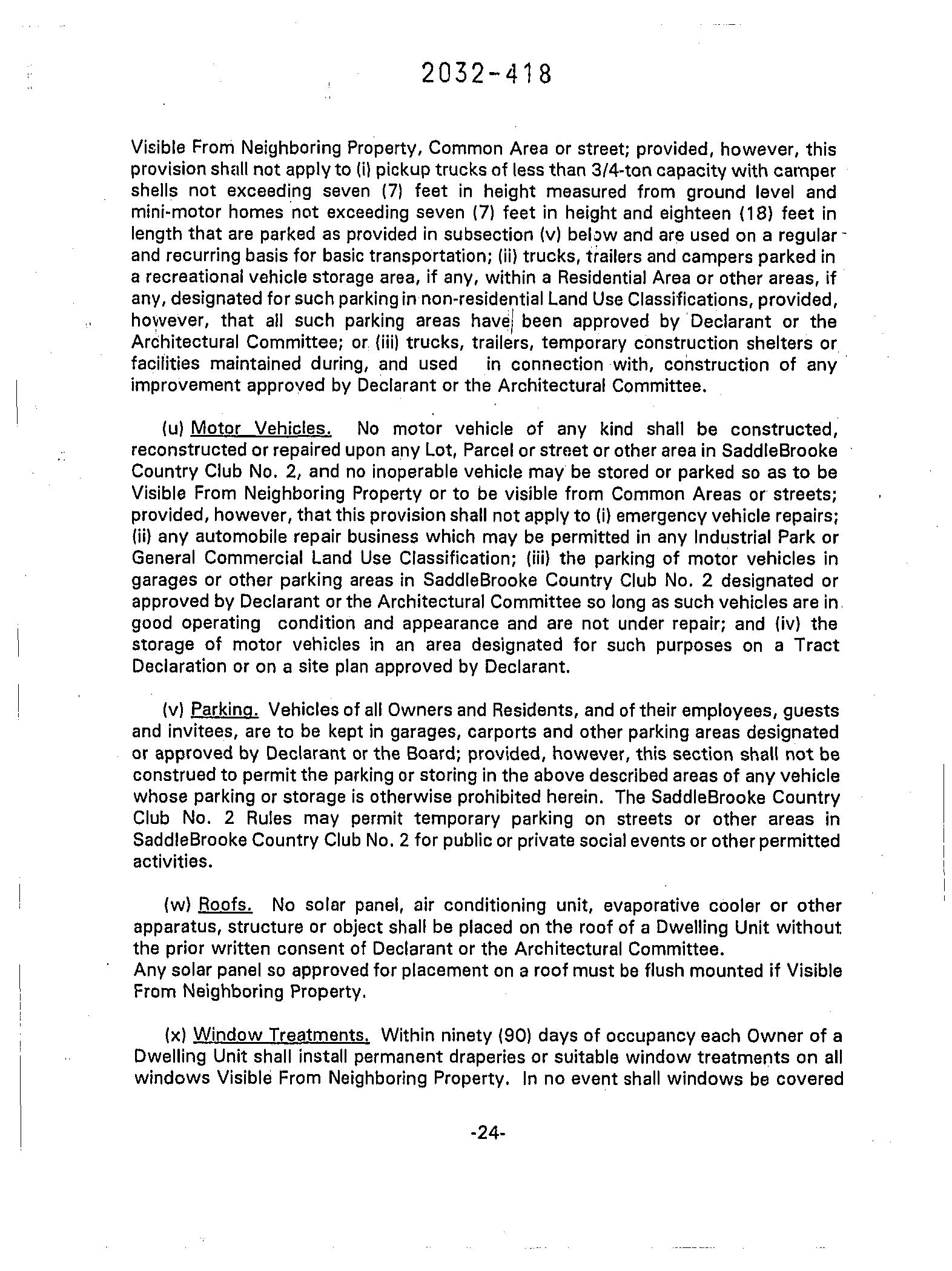 2032-418

Visible From Neighboring Property, Common Area or street; provided, however, this provision shall not apply to (i) pickup trucks of less than 3/4-ton capacity with camper shells not exceeding seven (7) feet in height measured from ground level and mini-motor homes not exceeding seven (7) feet in height and eighteen (18) feet in length that are parked as provided in subsection (v) below and are used on a regular and recurring basis for basic transportation; (ii) trucks, trailers and campers parked in a recreational vehicle storage area, if any, within a Residential Area or other areas, if any, designated for such parking in non-residential Land Use Classifications, provided, however, that all such parking areas have been approved by Declarant or the Architectural Committee; or (iii) trucks, trailers, temporary construction shelters or facilities maintained during, and used in connection with, construction of any improvement approved by Declarant or the Architectural Committee.

(u) Motor Vehicles. No motor vehicle of any kind shall be constructed, reconstructed or repaired upon any Lot, Parcel or street or other area in SaddleBrooke Country Club No. 2, and no inoperable vehicle may be stored or parked so as to be Visible From Neighboring Property or to be visible from Common Areas or streets; provided, however, that this provision shall not apply to (i) emergency vehicle repairs; (ii) any automobile repair business which may be permitted in any Industrial Park or General Commercial Land Use Classification; (iii) the parking of motor vehicles in garages or other parking areas in SaddleBrooke Country Club No. 2 designated or approved by Declarant or the Architectural Committee so long as such vehicles are in good operating condition and appearance and are not under repair; and (iv) the storage of motor vehicles in an area designated for such purposes on a Tract Declaration or on a site plan approved by Declarant.

(v) Parking. Vehicles of all Owners and Residents, and of their employees, guests and invitees, are to be kept in garages, carports and other parking areas designated or approved by Declarant or the Board; provided, however, this section shall not be construed to permit the parking or storing in the above described areas of any vehicle whose parking or storage is otherwise prohibited herein. The SaddleBrooke Country Club No. 2 Rules may permit temporary parking on streets or other areas in SaddleBrooke Country Club No. 2 for public or private social events or other permitted activities.

(w) Roofs. No solar panel, air conditioning unit, evaporative cooler or other apparatus, structure or object shall be placed on the roof of a Dwelling Unit without the prior written consent of Declarant or the Architectural Committee.
Any solar panel so approved for placement on a roof must be flush mounted if Visible From Neighboring Property.

(x) Window Treatments. Within ninety (90) days of occupancy each Owner of a Dwelling Unit shall install permanent draperies or suitable window treatments on all windows Visible From Neighboring Property. In no event shall windows be covered

-24-